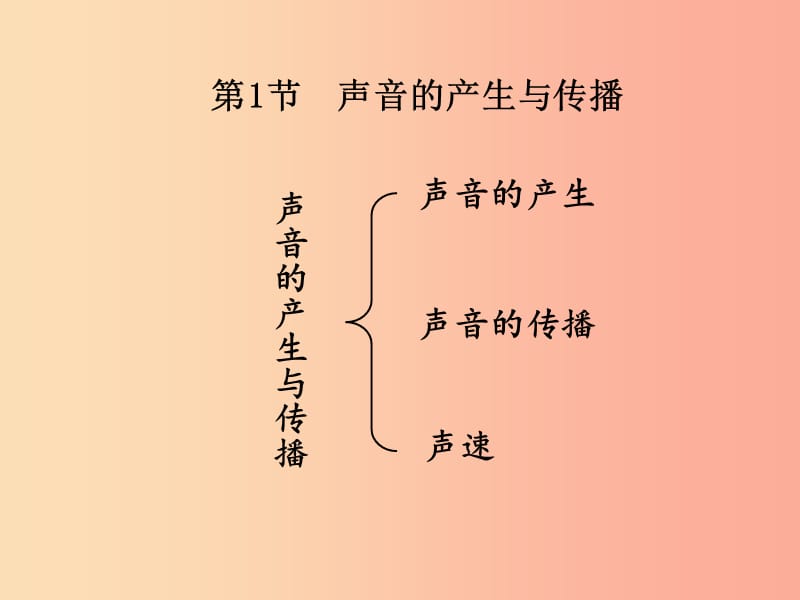 第1节 声音的产生与传播

声音的产生与传播

声音的产生

声音的传播

声速